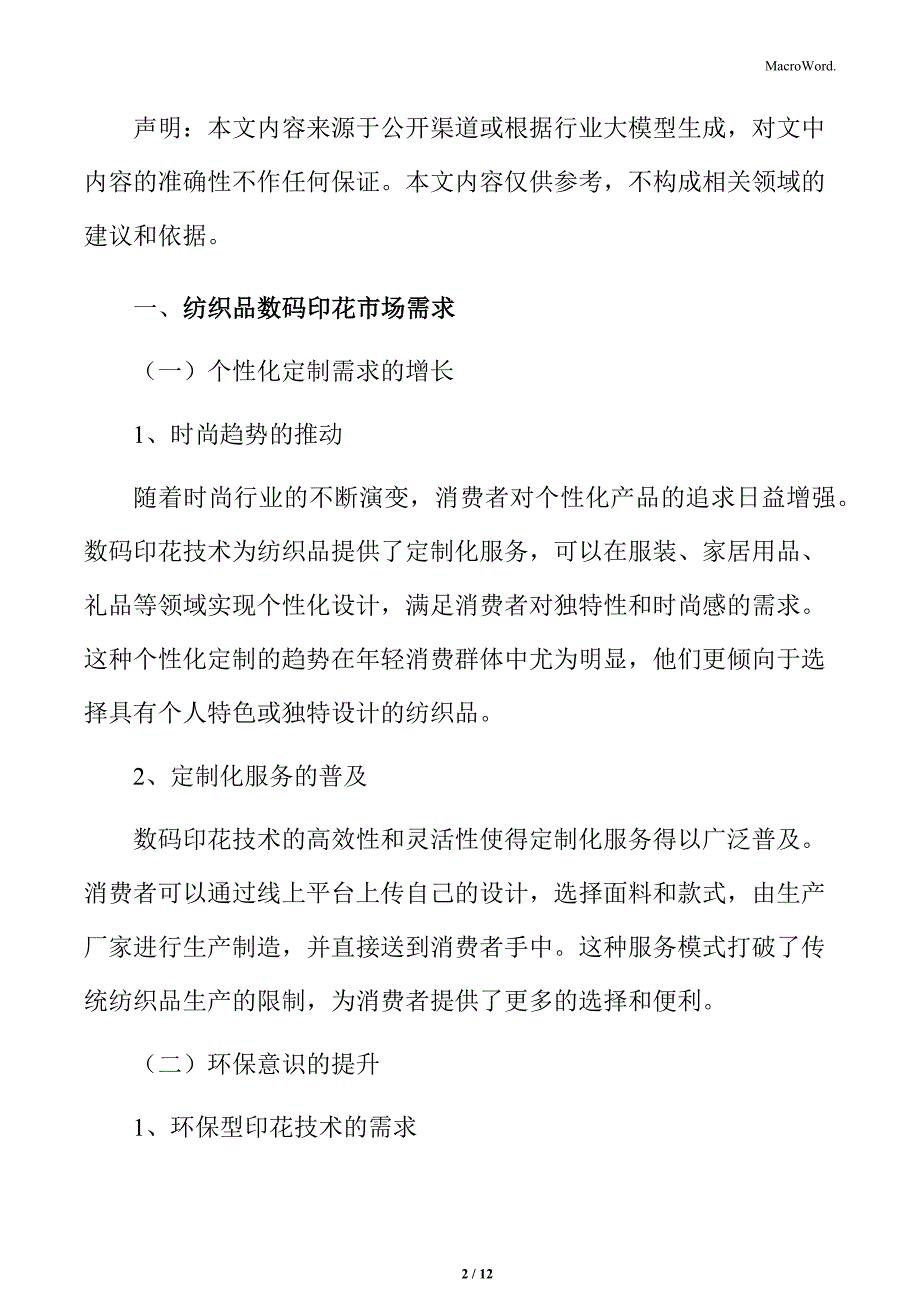 MacroWord.

声明：本文内容来源于公开渠道或根据行业大模型生成，对文中内容的准确性不作任何保证。本文内容仅供参考，不构成相关领域的建议和依据。

一、纺织品数码印花市场需求

（一）个性化定制需求的增长

1、时尚趋势的推动

随着时尚行业的不断演变，消费者对个性化产品的追求日益增强。数码印花技术为纺织品提供了定制化服务，可以在服装、家居用品、礼品等领域实现个性化设计，满足消费者对独特性和时尚感的需求。这种个性化定制的趋势在年轻消费群体中尤为明显，他们更倾向于选择具有个人特色或独特设计的纺织品。

2、定制化服务的普及

数码印花技术的高效性和灵活性使得定制化服务得以广泛普及。消费者可以通过线上平台上传自己的设计，选择面料和款式，由生产厂家进行生产制造，并直接送到消费者手中。这种服务模式打破了传统纺织品生产的限制，为消费者提供了更多的选择和便利。

（二）环保意识的提升

1、环保型印花技术的需求

2 / 12